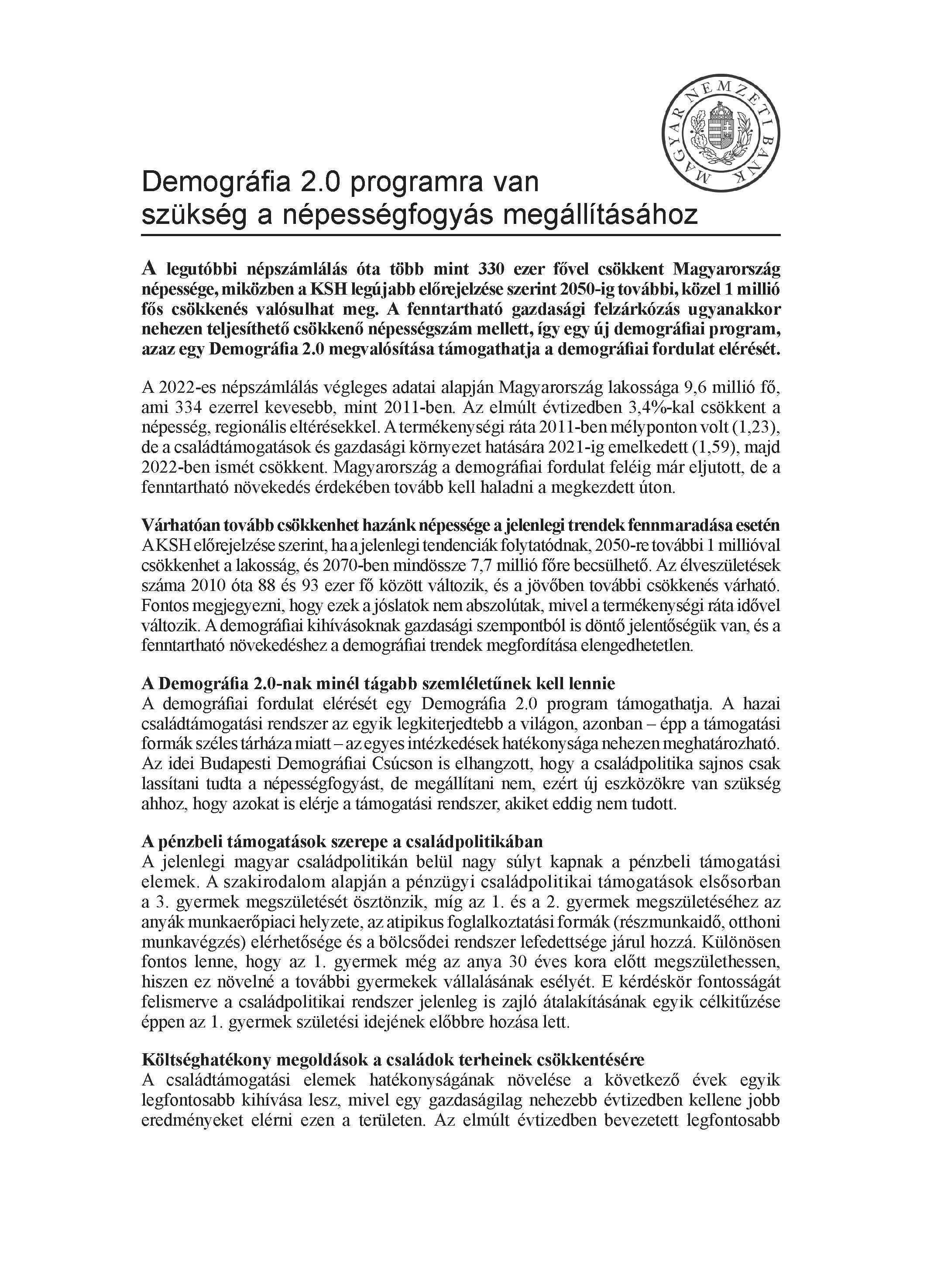 MAGYAR NEMZETI BANK

Demográfia 2.0 programra van szükség a népességfogyás megállításához

A legutóbbi népszámlálás óta több mint 330 ezer fővel csökkent Magyarország népessége, miközben a KSH legújabb előrejelzése szerint 2050-ig további, közel 1 millió fős csökkenés valósulhat meg. A fenntartható gazdasági felzárkózás ugyanakkor nehezen teljesíthető csökkenő népességszám mellett, így egy új demográfiai program, azaz egy Demográfia 2.0 megvalósítása támogathatja a demográfiai fordulat elérését.

A 2022-es népszámlálás végleges adatai alapján Magyarország lakossága 9,6 millió fő, ami 334 ezerrel kevesebb, mint 2011-ben. Az elmúlt évtizedben 3,4%-kal csökkent a népesség, regionális eltérésekkel. A termékenységi ráta 2011-ben mélyponton volt (1,23), de a családtámogatások és gazdasági környezet hatására 2021-ig emelkedett (1,59), majd 2022-ben ismét csökkent. Magyarország a demográfiai fordulat feléig már eljutott, de a fenntartható növekedés érdekében tovább kell haladni a megkezdett úton.

Várhatóan tovább csökkenhet hazánk népessége a jelenlegi trendek fennmaradása esetén
A KSH előrejelzése szerint, ha a jelenlegi tendenciák folytatódnak, 2050-re további 1 millióval csökkenhet a lakosság, és 2070-ben mindössze 7,7 millió főre becsülhető. Az élveszületések száma 2010 óta 88 és 93 ezer fő között változik, és a jövőben további csökkenés várható. Fontos megjegyezni, hogy ezek a jóslatok nem abszolútak, mivel a termékenységi ráta idővel változik. A demográfiai kihívásoknak gazdasági szempontból is döntő jelentőségük van, és a fenntartható növekedéshez a demográfiai trendek megfordítása elengedhetetlen.

A Demográfia 2.0-nak minél tágabb szemléletűnek kell lennie
A demográfiai fordulat elérését egy Demográfia 2.0 program támogathatja. A hazai családtámogatási rendszer az egyik legkiterjedtebb a világon, azonban – épp a támogatási formák széles tárháza miatt – az egyes intézkedések hatékonysága nehezen meghatározható. Az idei Budapesti Demográfiai Csúcson is elhangzott, hogy a családpolitika sajnos csak lassítani tudta a népességfogyást, de megállítani nem, ezért új eszközökre van szükség ahhoz, hogy azokat is elérje a támogatási rendszer, akiket eddig nem tudott.

A pénzbeli támogatások szerepe a családpolitikában
A jelenlegi magyar családpolitikán belül nagy súlyt kapnak a pénzbeli támogatási elemek. A szakirodalom alapján a pénzügyi családpolitikai támogatások elsősorban a 3. gyermek megszületését ösztönzik, míg az 1. és a 2. gyermek megszületéséhez az anyák munkaerőpiaci helyzete, az atipikus foglalkoztatási formák (részmunkaidő, otthoni munkavégzés) elérhetősége és a bölcsődei rendszer lefedettsége járul hozzá. Különösen fontos lenne, hogy az 1. gyermek még az anya 30 éves kora előtt megszülethessen, hiszen ez növelné a további gyermekek vállalásának esélyét. E kérdéskör fontosságát felismerve a családpolitikai rendszer jelenleg is zajló átalakításának egyik célkitűzése éppen az 1. gyermek születési idejének előbbre hozása lett.

Költséghatékony megoldások a családok terheinek csökkentésére
A családtámogatási elemek hatékonyságának növelése a következő évek egyik legfontosabb kihívása lesz, mivel egy gazdaságilag nehezebb évtizedben kellene jobb eredményeket elérni ezen a területen. Az elmúlt évtizedben bevezetett legfontosabb